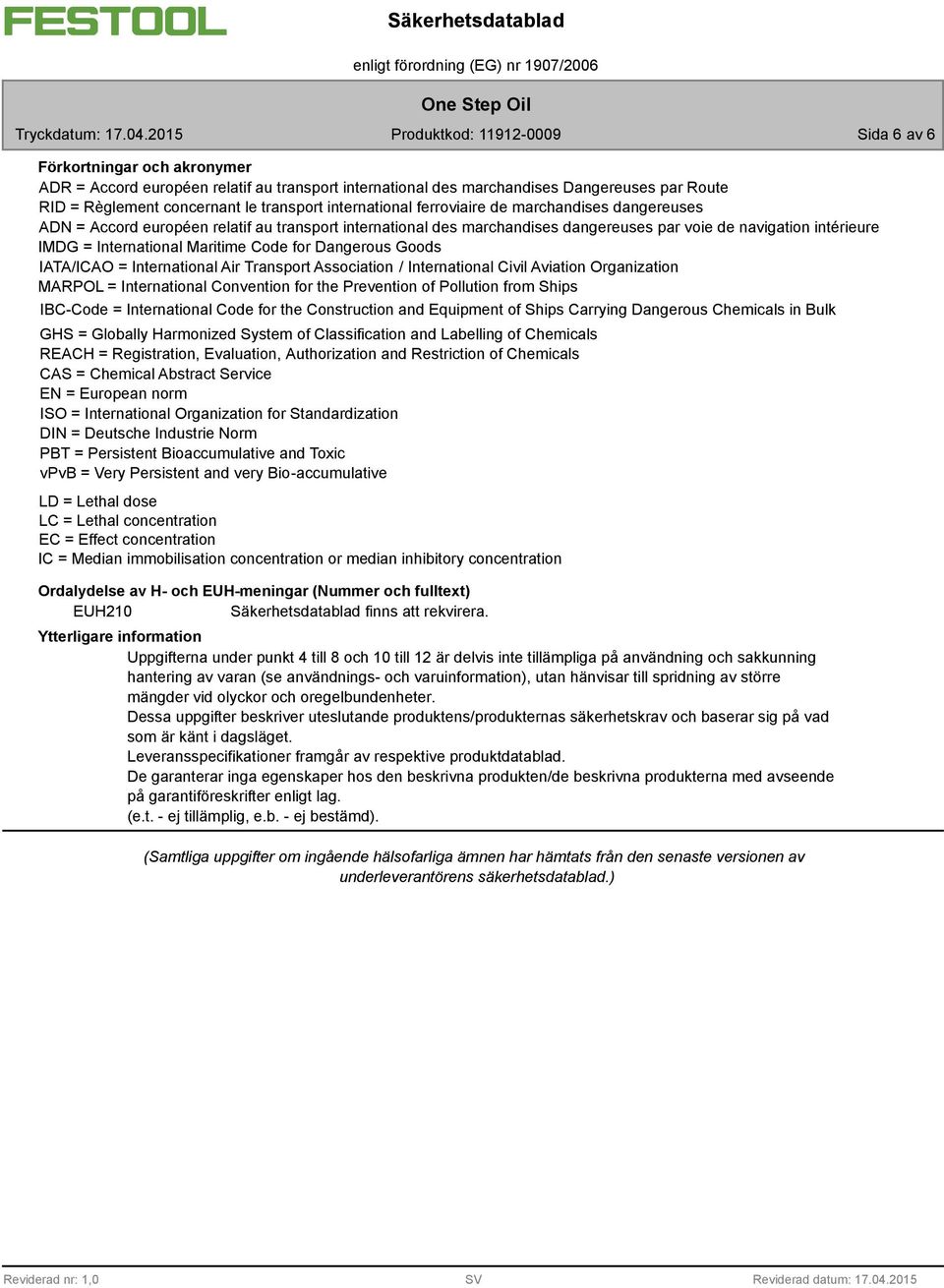 FESTOOL

Säkerhetsdatablad

enligt förordning (EG) nr 1907/2006

One Step Oil

Tryckdatum: 17.04.2015

Produktkod: 11912-0009

Sida 6 av 6

Förkortningar och akronymer
ADR = Accord européen relatif au transport international des marchandises Dangereuses par Route
RID = Règlement concernant le transport international ferroviaire de marchandises dangereuses
ADN = Accord européen relatif au transport international des marchandises dangereuses par voie de navigation intérieure
IMDG = International Maritime Code for Dangerous Goods
IATA/ICAO = International Air Transport Association / International Civil Aviation Organization
MARPOL = International Convention for the Prevention of Pollution from Ships
IBC-Code = International Code for the Construction and Equipment of Ships Carrying Dangerous Chemicals in Bulk
GHS = Globally Harmonized System of Classification and Labelling of Chemicals
REACH = Registration, Evaluation, Authorization and Restriction of Chemicals
CAS = Chemical Abstract Service
EN = European norm
ISO = International Organization for Standardization
DIN = Deutsche Industrie Norm
PBT = Persistent Bioaccumulative and Toxic
vPvB = Very Persistent and very Bio-accumulative

LD = Lethal dose
LC = Lethal concentration
EC = Effect concentration
IC = Median immobilisation concentration or median inhibitory concentration

Ordalydelse av H- och EUH-meningar (Nummer och fulltext)
EUH210 Säkerhetsdatablad finns att rekvirera.

Ytterligare information
Uppgifterna under punkt 4 till 8 och 10 till 12 är delvis inte tillämpliga på användning och sakkunning hantering av varan (se användnings- och varuinformation), utan hänvisar till spridning av större mängder vid olyckor och oregelbundenheter.
Dessa uppgifter beskriver uteslutande produktens/produkternas säkerhetskrav och baserar sig på vad som är känt i dagsläget.
Leveransspecifikationer framgår av respektive produktdatablad.
De garanterar inga egenskaper hos den beskrivna produkten/de beskrivna produkterna med avseende på garantiföreskrifter enligt lag.
(e.t. - ej tillämplig, e.b. - ej bestämd).

(Samtliga uppgifter om ingående hälsofarliga ämnen har hämtats från den senaste versionen av underleverantörens säkerhetsdatablad.)

Reviderad nr: 1,0

SV

Reviderad datum: 17.04.2015